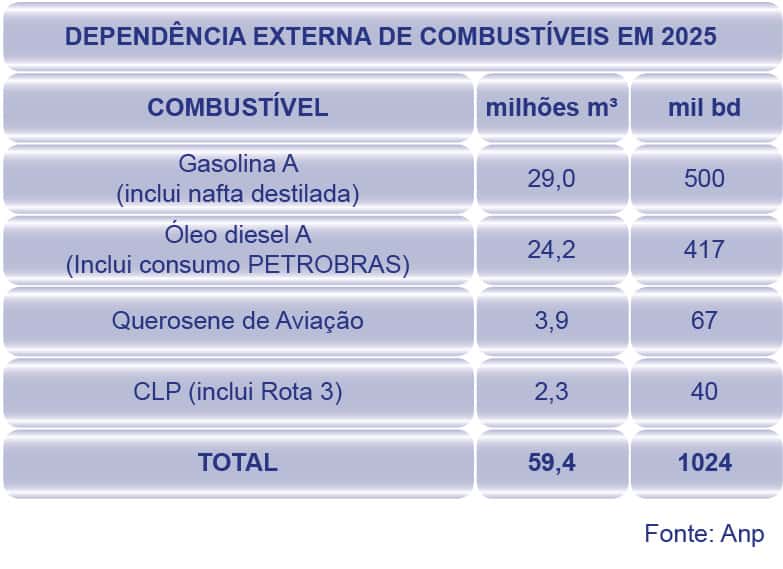 DEPENDÊNCIA EXTERNA DE COMBUSTÍVEIS EM 2025

| COMBUSTÍVEL | milhões m³ | mil bd |
|---|---|---|
| Gasolina A (inclui nafta destilada) | 29,0 | 500 |
| Óleo diesel A (Inclui consumo PETROBRAS) | 24,2 | 417 |
| Querosene de Aviação | 3,9 | 67 |
| CLP (inclui Rota 3) | 2,3 | 40 |
| TOTAL | 59,4 | 1024 |

Fonte: Anp